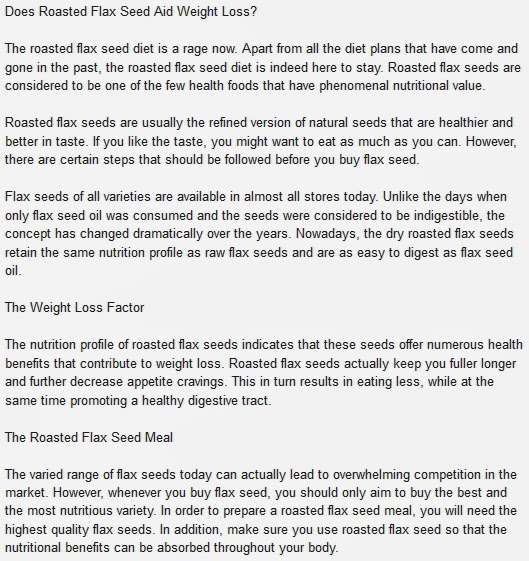 Does Roasted Flax Seed Aid Weight Loss?

The roasted flax seed diet is a rage now. Apart from all the diet plans that have come and gone in the past, the roasted flax seed diet is indeed here to stay. Roasted flax seeds are considered to be one of the few health foods that have phenomenal nutritional value.

Roasted flax seeds are usually the refined version of natural seeds that are healthier and better in taste. If you like the taste, you might want to eat as much as you can. However, there are certain steps that should be followed before you buy flax seed.

Flax seeds of all varieties are available in almost all stores today. Unlike the days when only flax seed oil was consumed and the seeds were considered to be indigestible, the concept has changed dramatically over the years. Nowadays, the dry roasted flax seeds retain the same nutrition profile as raw flax seeds and are as easy to digest as flax seed oil.

The Weight Loss Factor

The nutrition profile of roasted flax seeds indicates that these seeds offer numerous health benefits that contribute to weight loss. Roasted flax seeds actually keep you fuller longer and further decrease appetite cravings. This in turn results in eating less, while at the same time promoting a healthy digestive tract.

The Roasted Flax Seed Meal

The varied range of flax seeds today can actually lead to overwhelming competition in the market. However, whenever you buy flax seed, you should only aim to buy the best and the most nutritious variety. In order to prepare a roasted flax seed meal, you will need the highest quality flax seeds. In addition, make sure you use roasted flax seed so that the nutritional benefits can be absorbed throughout your body.